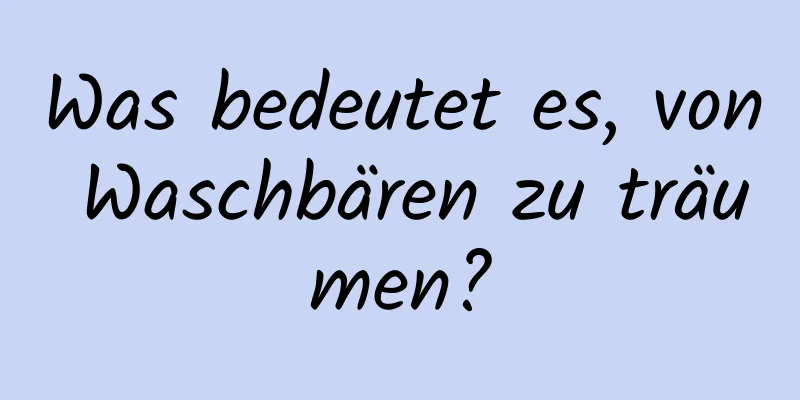 Was bedeutet es, von Waschbären zu träumen?